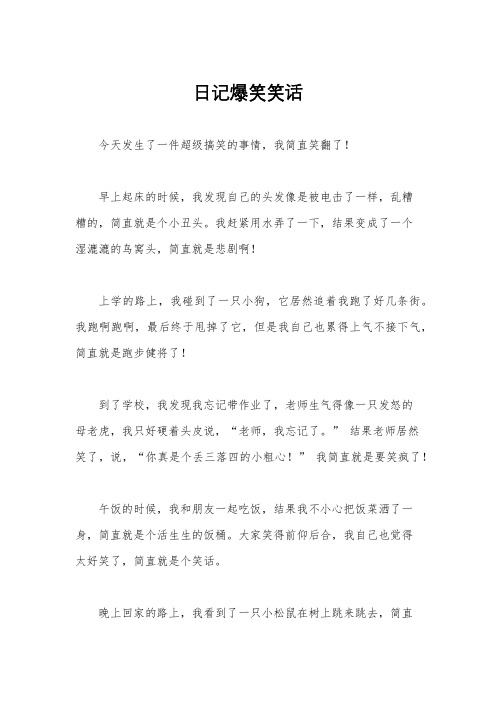 日记爆笑笑话

今天发生了一件超级搞笑的事情，我简直笑翻了！

早上起床的时候，我发现自己的头发像是被电击了一样，乱糟糟的，简直就是个小丑头。我赶紧用水弄了一下，结果变成了一个湿漉漉的鸟窝头，简直就是悲剧啊！

上学的路上，我碰到了一只小狗，它居然追着我跑了好几条街。我跑啊跑啊，最后终于甩掉了它，但是我自己也累得上气不接下气，简直就是跑步健将了！

到了学校，我发现我忘记带作业了，老师生气得像一只发怒的母老虎，我只好硬着头皮说，“老师，我忘记了。” 结果老师居然笑了，说，“你真是个丢三落四的小粗心！” 我简直就是要笑疯了！

午饭的时候，我和朋友一起吃饭，结果我不小心把饭菜洒了一身，简直就是个活生生的饭桶。大家笑得前仰后合，我自己也觉得太好笑了，简直就是个笑话。

晚上回家的路上，我看到了一只小松鼠在树上跳来跳去，简直